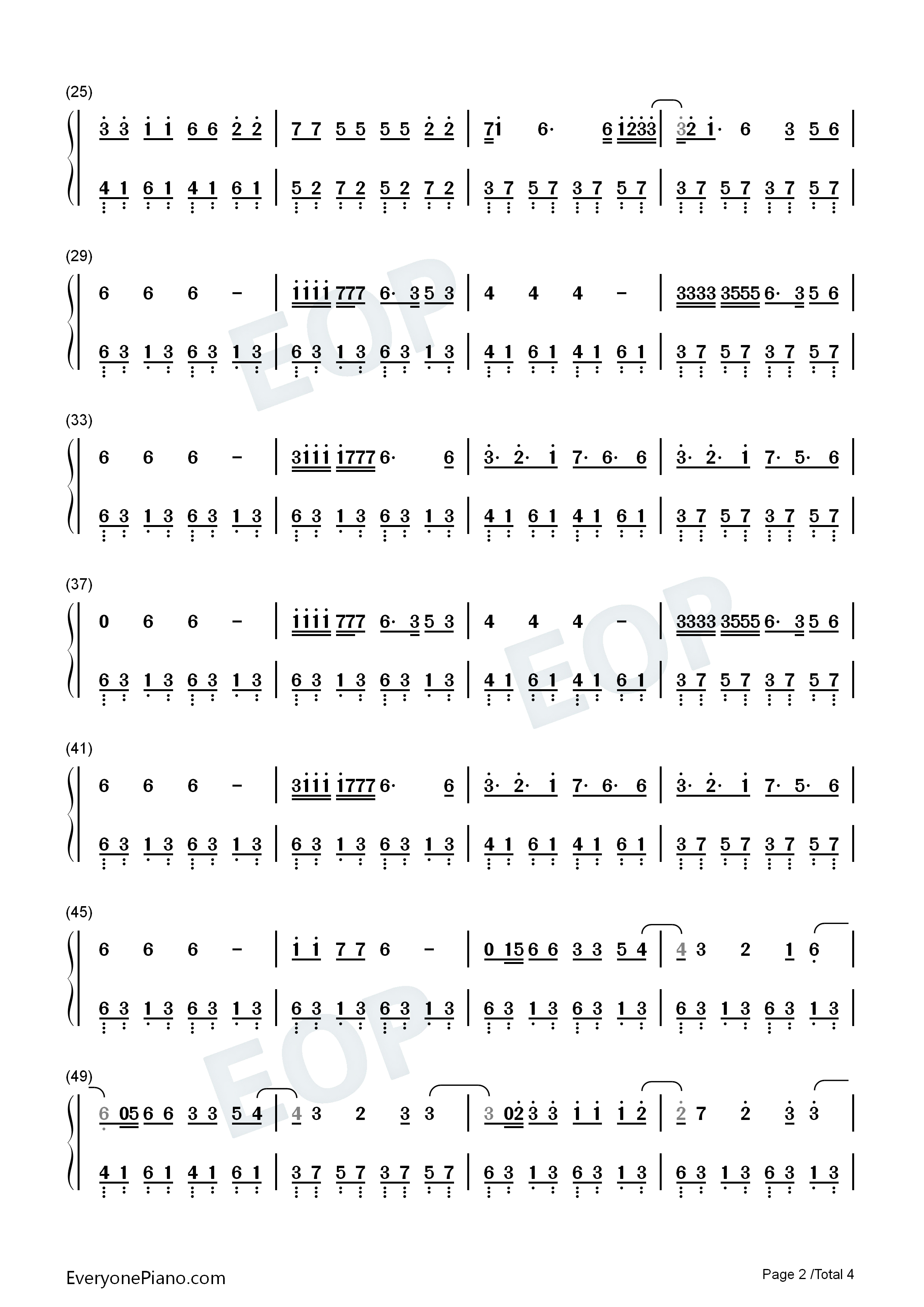 (25)

3 3 1 1 6 6 2 2 | 7 7 5 5 5 5 2 2 | 71 6· 6 1233 | 32 1· 6 3 5 6 |

4 1 6 1 4 1 6 1 | 5 2 7 2 5 2 7 2 | 3 7 5 7 3 7 5 7 | 3 7 5 7 3 7 5 7 |

(29)

6 6 6 - | 1111 777 6· 3 5 3 | 4 4 4 - | 3333 3555 6· 3 5 6 |

6 3 1 3 6 3 1 3 | 6 3 1 3 6 3 1 3 | 4 1 6 1 4 1 6 1 | 3 7 5 7 3 7 5 7 |

(33)

6 6 6 - | 3111 1777 6· 6 | 3· 2· 1 7· 6· 6 | 3· 2· 1 7· 5· 6 |

6 3 1 3 6 3 1 3 | 6 3 1 3 6 3 1 3 | 4 1 6 1 4 1 6 1 | 3 7 5 7 3 7 5 7 |

(37)

0 6 6 - | 1111 777 6· 3 5 3 | 4 4 4 - | 3333 3555 6· 3 5 6 |

6 3 1 3 6 3 1 3 | 6 3 1 3 6 3 1 3 | 4 1 6 1 4 1 6 1 | 3 7 5 7 3 7 5 7 |

(41)

6 6 6 - | 3111 1777 6· 6 | 3· 2· 1 7· 6· 6 | 3· 2· 1 7· 5· 6 |

6 3 1 3 6 3 1 3 | 6 3 1 3 6 3 1 3 | 4 1 6 1 4 1 6 1 | 3 7 5 7 3 7 5 7 |

(45)

6 6 6 - | 1 1 7 7 6 - | 0 15 6 6 3 3 5 4 | 4 3 2 1 6 |

6 3 1 3 6 3 1 3 | 6 3 1 3 6 3 1 3 | 6 3 1 3 6 3 1 3 | 6 3 1 3 6 3 1 3 |

(49)

6 05 6 6 3 3 5 4 | 4 3 2 3 3 | 3 02 3 3 1 1 1 2 | 2 7 2 3 3 |

4 1 6 1 4 1 6 1 | 3 7 5 7 3 7 5 7 | 6 3 1 3 6 3 1 3 | 6 3 1 3 6 3 1 3 |

EveryonePiano.com

Page 2 /Total 4

EOP